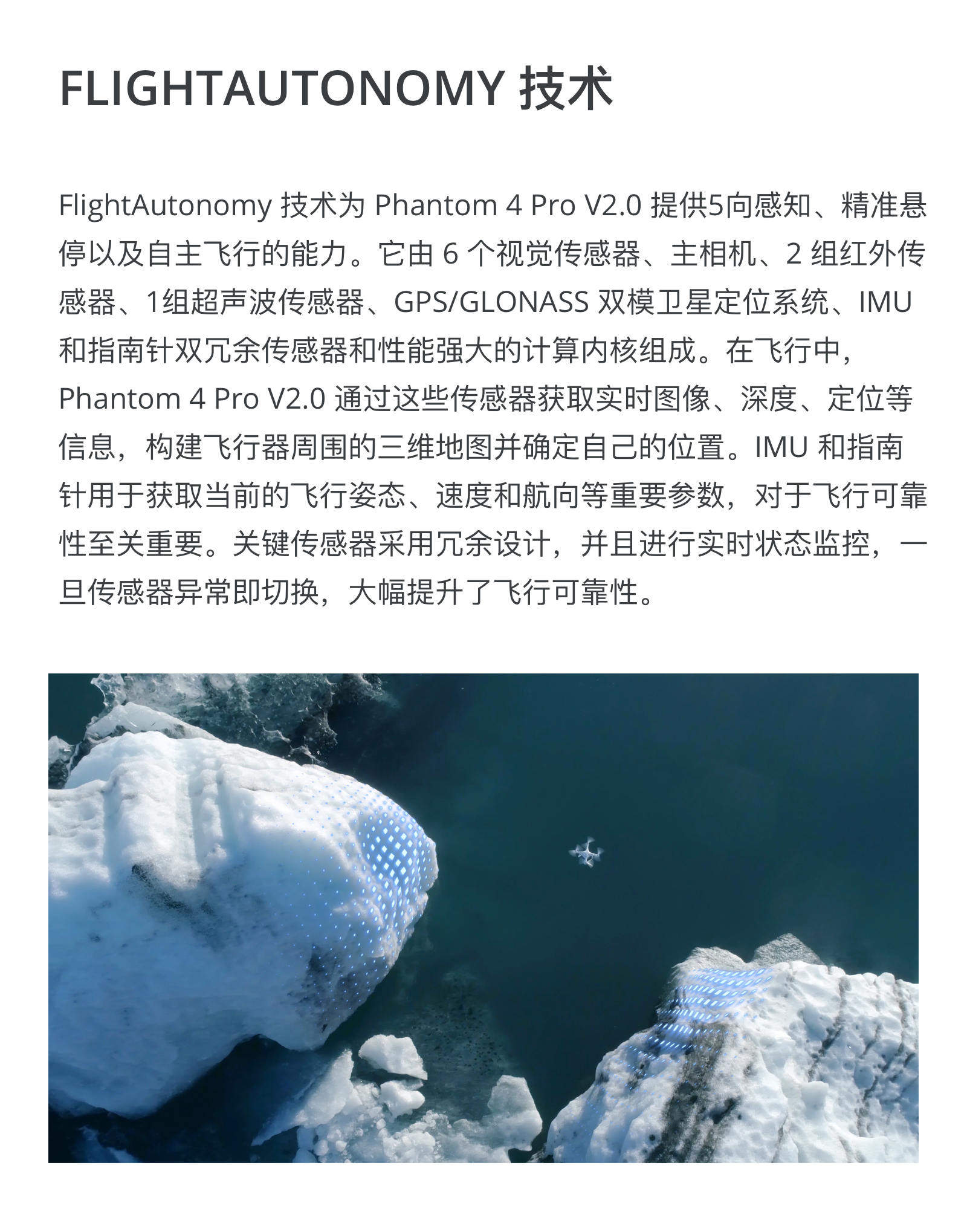 FLIGHTAUTONOMY技术

FlightAutonomy技术为Phantom 4 Pro V2.0提供5向感知、精准悬停以及自主飞行的能力。它由6个视觉传感器、主相机、2组红外传感器、1组超声波传感器、GPS/GLONASS双模卫星定位系统、IMU和指南针双冗余传感器和性能强大的计算内核组成。在飞行中，Phantom 4 Pro V2.0通过这些传感器获取实时图像、深度、定位等信息，构建飞行器周围的三维地图并确定自己的位置。IMU和指南针用于获取当前的飞行姿态、速度和航向等重要参数，对于飞行可靠性至关重要。关键传感器采用冗余设计，并且进行实时状态监控，一旦传感器异常即切换，大幅提升了飞行可靠性。